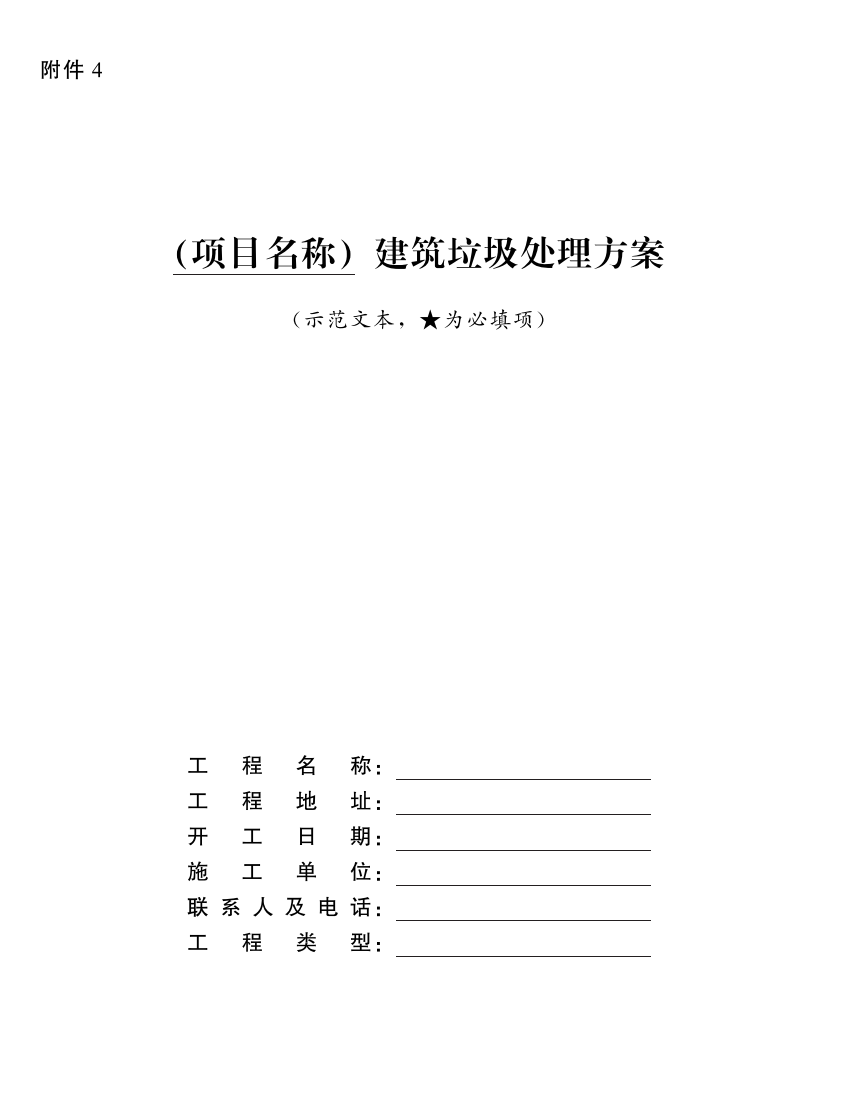 附件 4

（项目名称）建筑垃圾处理方案

（示范文本，★为必填项）

工 程 名 称：

工 程 地 址：

开 工 日 期：

施 工 单 位：

联系人及电话：

工 程 类 型：